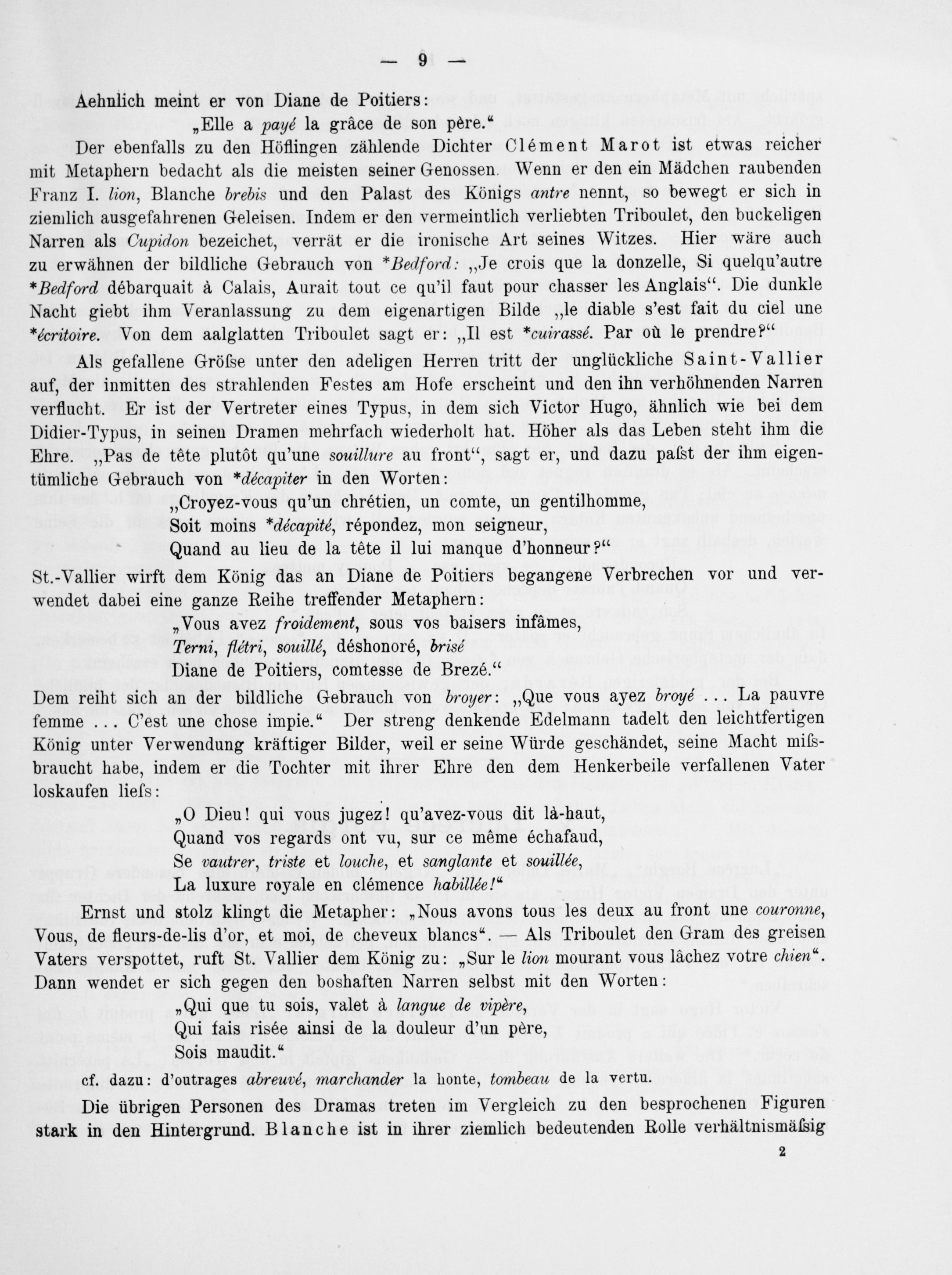 — 9 —

Aehnlich meint er von Diane de Poitiers:

„Elle a payé la grâce de son père.“

Der ebenfalls zu den Höflingen zählende Dichter Clément Marot ist etwas reicher mit Metaphern bedacht als die meisten seiner Genossen. Wenn er den ein Mädchen raubenden Franz I. lion, Blanche brebis und den Palast des Königs antre nennt, so bewegt er sich in ziemlich ausgefahrenen Geleisen. Indem er den vermeintlich verliebten Triboulet, den buckeligen Narren als Cupidon bezeichet, verrät er die ironische Art seines Witzes. Hier wäre auch zu erwähnen der bildliche Gebrauch von *Bedford: „Je crois que la donzelle, Si quelqu'autre *Bedford débarquait à Calais, Aurait tout ce qu'il faut pour chasser les Anglais“. Die dunkle Nacht giebt ihm Veranlassung zu dem eigenartigen Bilde „le diable s'est fait du ciel une *écritoire. Von dem aalglatten Triboulet sagt er: „Il est *cuirassé. Par où le prendre?“

Als gefallene Gröſse unter den adeligen Herren tritt der unglückliche Saint-Vallier auf, der inmitten des strahlenden Festes am Hofe erscheint und den ihn verhöhnenden Narren verflucht. Er ist der Vertreter eines Typus, in dem sich Victor Hugo, ähnlich wie bei dem Didier-Typus, in seinen Dramen mehrfach wiederholt hat. Höher als das Leben steht ihm die Ehre. „Pas de tête plutôt qu'une souillure au front“, sagt er, und dazu paſst der ihm eigentümliche Gebrauch von *décapiter in den Worten:

„Croyez-vous qu'un chrétien, un comte, un gentilhomme,
Soit moins *décapité, répondez, mon seigneur,
Quand au lieu de la tête il lui manque d'honneur?“

St.-Vallier wirft dem König das an Diane de Poitiers begangene Verbrechen vor und verwendet dabei eine ganze Reihe treffender Metaphern:

„Vous avez froidement, sous vos baisers infâmes,
Terni, flétri, souillé, déshonoré, brisé
Diane de Poitiers, comtesse de Brezé.“

Dem reiht sich an der bildliche Gebrauch von broyer: „Que vous ayez broyé ... La pauvre femme ... C'est une chose impie.“ Der streng denkende Edelmann tadelt den leichtfertigen König unter Verwendung kräftiger Bilder, weil er seine Würde geschändet, seine Macht miſsbraucht habe, indem er die Tochter mit ihrer Ehre den dem Henkerbeile verfallenen Vater loskaufen lieſs:

„O Dieu! qui vous jugez! qu'avez-vous dit là-haut,
Quand vos regards ont vu, sur ce même échafaud,
Se vautrer, triste et louche, et sanglante et souillée,
La luxure royale en clémence habillée!“

Ernst und stolz klingt die Metapher: „Nous avons tous les deux au front une couronne, Vous, de fleurs-de-lis d'or, et moi, de cheveux blancs“. — Als Triboulet den Gram des greisen Vaters verspottet, ruft St. Vallier dem König zu: „Sur le lion mourant vous lâchez votre chien“. Dann wendet er sich gegen den boshaften Narren selbst mit den Worten:

„Qui que tu sois, valet à langue de vipère,
Qui fais risée ainsi de la douleur d'un père,
Sois maudit.“

cf. dazu: d'outrages abreuvé, marchander la honte, tombeau de la vertu.

Die übrigen Personen des Dramas treten im Vergleich zu den besprochenen Figuren stark in den Hintergrund. Blanche ist in ihrer ziemlich bedeutenden Rolle verhältnismäſsig

2